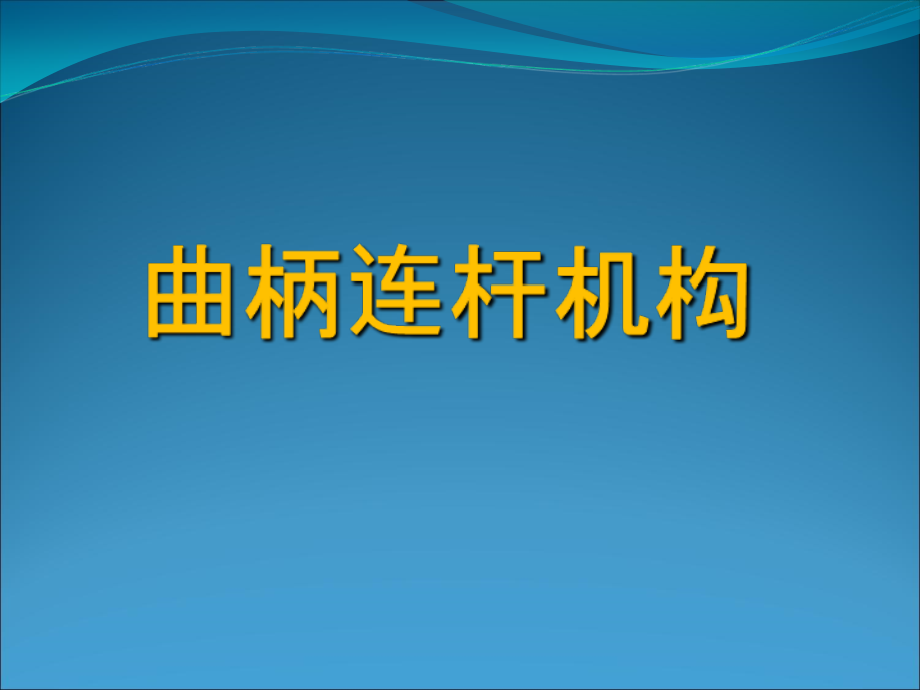 曲柄连杆机构